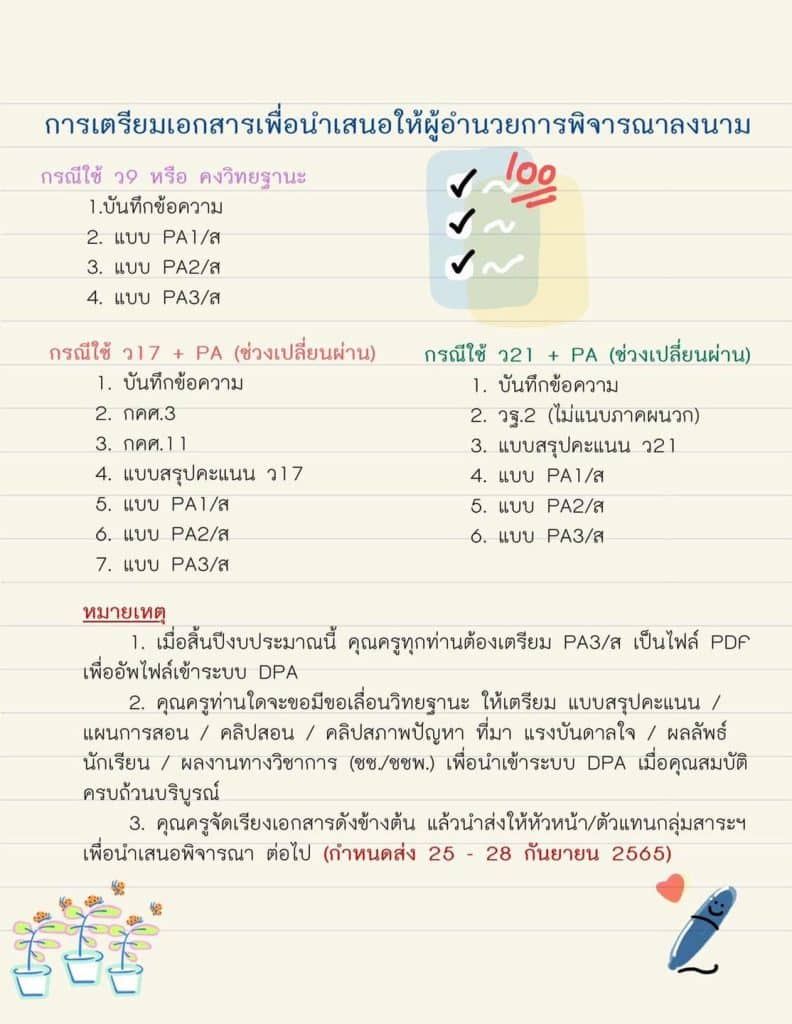 การเตรียมเอกสารเพื่อนำเสนอให้ผู้อำนวยการพิจารณาลงนาม

กรณีใช้ ว9 หรือ คงวิทยฐานะ
1.บันทึกข้อความ
2. แบบ PA1/ส
3. แบบ PA2/ส
4. แบบ PA3/ส

100

กรณีใช้ ว17 + PA (ช่วงเปลี่ยนผ่าน)
1. บันทึกข้อความ
2. กคศ.3
3. กคศ.11
4. แบบสรุปคะแนน ว17
5. แบบ PA1/ส
6. แบบ PA2/ส
7. แบบ PA3/ส

กรณีใช้ ว21 + PA (ช่วงเปลี่ยนผ่าน)
1. บันทึกข้อความ
2. วฐ.2 (ไม่แนบภาคผนวก)
3. แบบสรุปคะแนน ว21
4. แบบ PA1/ส
5. แบบ PA2/ส
6. แบบ PA3/ส

หมายเหตุ
1. เมื่อสิ้นปีงบประมาณนี้ คุณครูทุกท่านต้องเตรียม PA3/ส เป็นไฟล์ PDF เพื่ออัพไฟล์เข้าระบบ DPA

2. คุณครูท่านใดจะขอมีขอเลื่อนวิทยฐานะ ให้เตรียม แบบสรุปคะแนน / แผนการสอน / คลิปสอน / คลิปสภาพปัญหา ที่มา แรงบันดาลใจ / ผลลัพธ์นักเรียน / ผลงานทางวิชาการ (ชช./ชชพ.) เพื่อนำเข้าระบบ DPA เมื่อคุณสมบัติครบถ้วนบริบูรณ์

3. คุณครูจัดเรียงเอกสารดังข้างต้น แล้วนำส่งให้หัวหน้า/ตัวแทนกลุ่มสาระฯ เพื่อนำเสนอพิจารณา ต่อไป (กำหนดส่ง 25 - 28 กันยายน 2565)